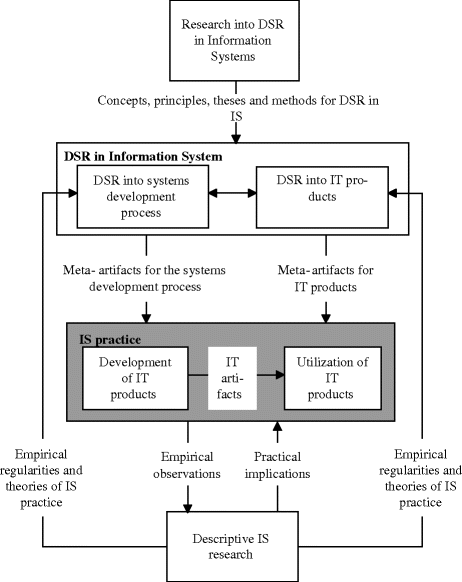 Research into DSR in Information Systems

Concepts, principles, theses and methods for DSR in IS

DSR in Information System

DSR into systems development process

DSR into IT products

Meta- artifacts for the systems development process

Meta- artifacts for IT products

IS practice

Development of IT products

IT artifacts

Utilization of IT products

Empirical regularities and theories of IS practice

Empirical observations

Practical implications

Empirical regularities and theories of IS practice

Descriptive IS research